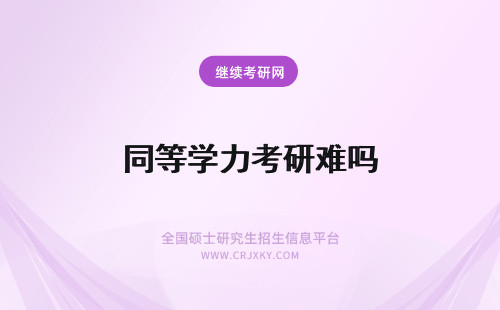 继续考研网

同等学力考研难吗

全国硕士研究生招生信息平台
WWW.CRJXKY.COM